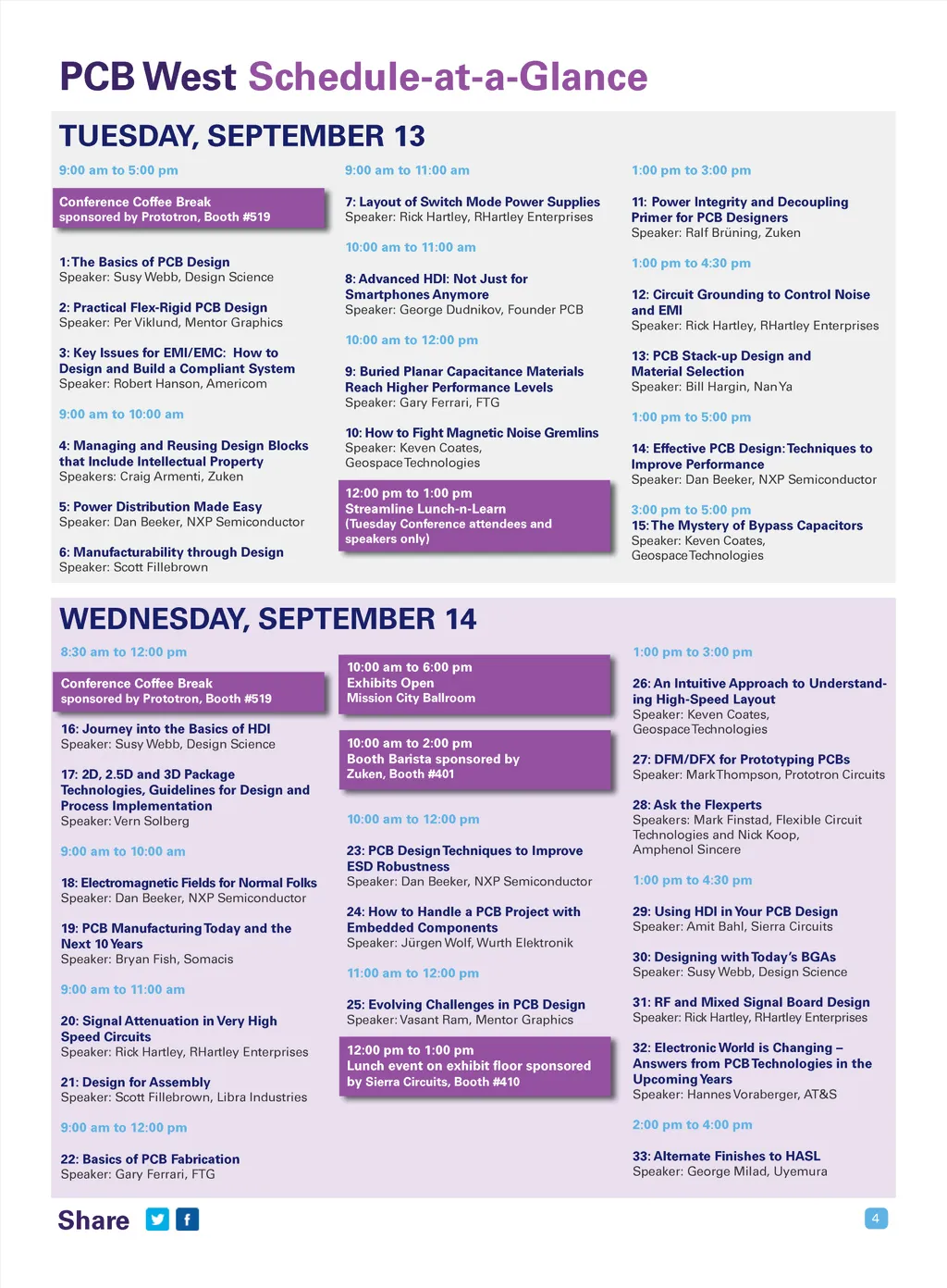 PCB West Schedule-at-a-Glance

TUESDAY, SEPTEMBER 13

9:00 am to 5:00 pm

Conference Coffee Break sponsored by Prototron, Booth #519

1: The Basics of PCB Design
Speaker: Susy Webb, Design Science

2: Practical Flex-Rigid PCB Design
Speaker: Per Viklund, Mentor Graphics

3: Key Issues for EMI/EMC: How to Design and Build a Compliant System
Speaker: Robert Hanson, Americom

9:00 am to 10:00 am

4: Managing and Reusing Design Blocks that Include Intellectual Property
Speakers: Craig Armenti, Zuken

5: Power Distribution Made Easy
Speaker: Dan Beeker, NXP Semiconductor

6: Manufacturability through Design
Speaker: Scott Fillebrown

9:00 am to 11:00 am

7: Layout of Switch Mode Power Supplies
Speaker: Rick Hartley, RHartley Enterprises

10:00 am to 11:00 am

8: Advanced HDI: Not Just for Smartphones Anymore
Speaker: George Dudnikov, Founder PCB

10:00 am to 12:00 pm

9: Buried Planar Capacitance Materials Reach Higher Performance Levels
Speaker: Gary Ferrari, FTG

10: How to Fight Magnetic Noise Gremlins
Speaker: Keven Coates, Geospace Technologies

12:00 pm to 1:00 pm
Streamline Lunch-n-Learn
(Tuesday Conference attendees and speakers only)

1:00 pm to 3:00 pm

11: Power Integrity and Decoupling Primer for PCB Designers
Speaker: Ralf Brüning, Zuken

1:00 pm to 4:30 pm

12: Circuit Grounding to Control Noise and EMI
Speaker: Rick Hartley, RHartley Enterprises

13: PCB Stack-up Design and Material Selection
Speaker: Bill Hargin, Nan Ya

1:00 pm to 5:00 pm

14: Effective PCB Design: Techniques to Improve Performance
Speaker: Dan Beeker, NXP Semiconductor

3:00 pm to 5:00 pm
15: The Mystery of Bypass Capacitors
Speaker: Keven Coates, Geospace Technologies

WEDNESDAY, SEPTEMBER 14

8:30 am to 12:00 pm

Conference Coffee Break sponsored by Prototron, Booth #519

16: Journey into the Basics of HDI
Speaker: Susy Webb, Design Science

17: 2D, 2.5D and 3D Package Technologies, Guidelines for Design and Process Implementation
Speaker: Vern Solberg

9:00 am to 10:00 am

18: Electromagnetic Fields for Normal Folks
Speaker: Dan Beeker, NXP Semiconductor

19: PCB Manufacturing Today and the Next 10 Years
Speaker: Bryan Fish, Somacis

9:00 am to 11:00 am

20: Signal Attenuation in Very High Speed Circuits
Speaker: Rick Hartley, RHartley Enterprises

21: Design for Assembly
Speaker: Scott Fillebrown, Libra Industries

9:00 am to 12:00 pm

22: Basics of PCB Fabrication
Speaker: Gary Ferrari, FTG

10:00 am to 6:00 pm
Exhibits Open
Mission City Ballroom

10:00 am to 2:00 pm
Booth Barista sponsored by Zuken, Booth #401

10:00 am to 12:00 pm

23: PCB Design Techniques to Improve ESD Robustness
Speaker: Dan Beeker, NXP Semiconductor

24: How to Handle a PCB Project with Embedded Components
Speaker: Jürgen Wolf, Wurth Elektronik

11:00 am to 12:00 pm

25: Evolving Challenges in PCB Design
Speaker: Vasant Ram, Mentor Graphics

12:00 pm to 1:00 pm
Lunch event on exhibit floor sponsored by Sierra Circuits, Booth #410

1:00 pm to 3:00 pm

26: An Intuitive Approach to Understanding High-Speed Layout
Speaker: Keven Coates, Geospace Technologies

27: DFM/DFX for Prototyping PCBs
Speaker: Mark Thompson, Prototron Circuits

28: Ask the Flexperts
Speakers: Mark Finstad, Flexible Circuit Technologies and Nick Koop, Amphenol Sincere

1:00 pm to 4:30 pm

29: Using HDI in Your PCB Design
Speaker: Amit Bahl, Sierra Circuits

30: Designing with Today's BGAs
Speaker: Susy Webb, Design Science

31: RF and Mixed Signal Board Design
Speaker: Rick Hartley, RHartley Enterprises

32: Electronic World is Changing – Answers from PCB Technologies in the Upcoming Years
Speaker: Hannes Voraberger, AT&S

2:00 pm to 4:00 pm

33: Alternate Finishes to HASL
Speaker: George Milad, Uyemura

Share

4